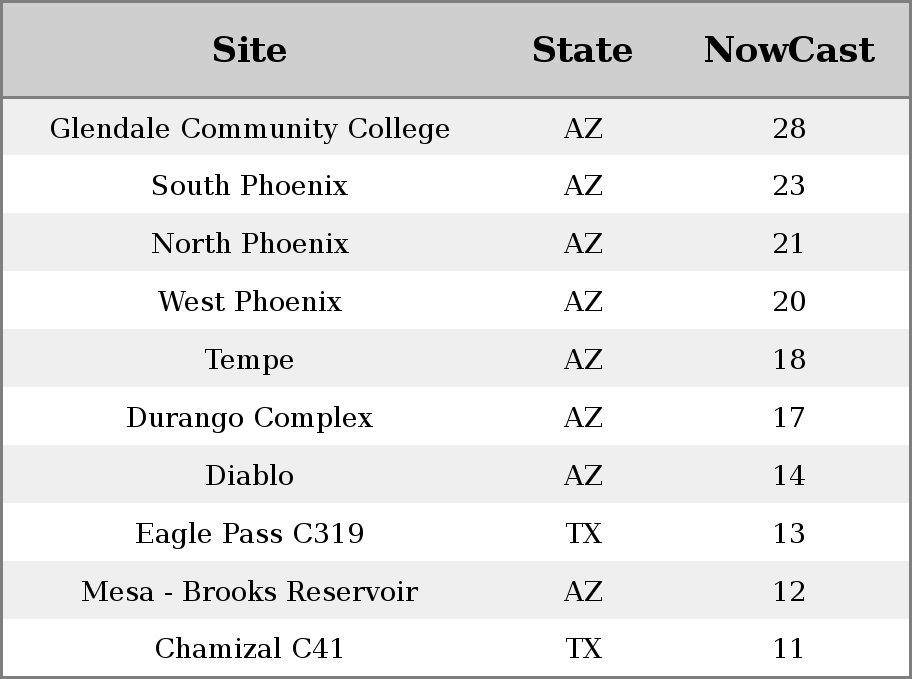 | Site | State | NowCast |
|---|---|---|
| Glendale Community College | AZ | 28 |
| South Phoenix | AZ | 23 |
| North Phoenix | AZ | 21 |
| West Phoenix | AZ | 20 |
| Tempe | AZ | 18 |
| Durango Complex | AZ | 17 |
| Diablo | AZ | 14 |
| Eagle Pass C319 | TX | 13 |
| Mesa - Brooks Reservoir | AZ | 12 |
| Chamizal C41 | TX | 11 |